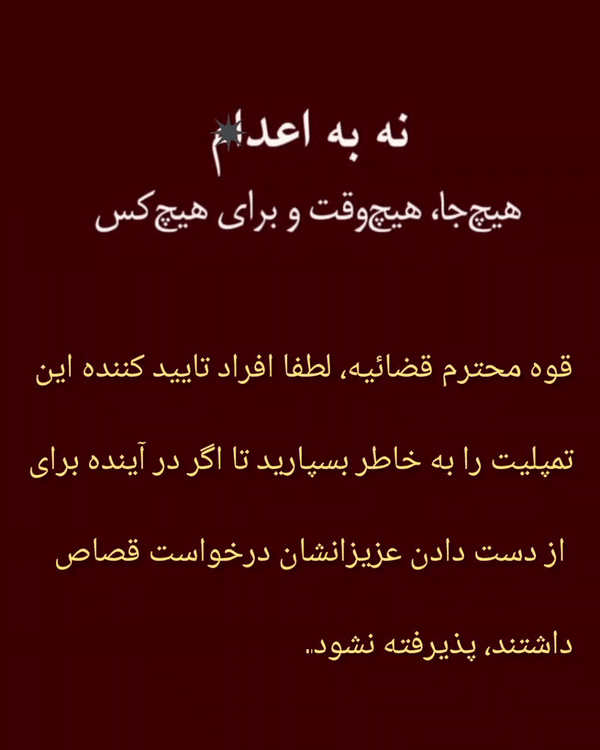 نه به اعدام
هیچ‌جا، هیچ‌وقت و برای هیچ‌کس

قوه محترم قضائیه، لطفا افراد تایید کننده این تمپلیت را به خاطر بسپارید تا اگر در آینده برای از دست دادن عزیزانشان درخواست قصاص داشتند، پذیرفته نشود.